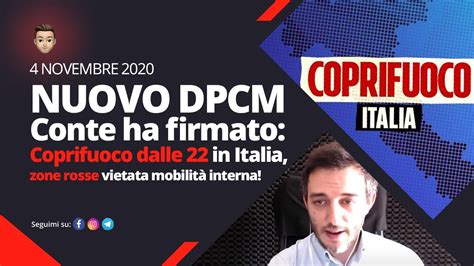 4 NOVEMBRE 2020

NUOVO DPCM
Conte ha firmato:
Coprifuoco dalle 22 in Italia,
zone rosse vietata mobilità interna!

Seguimi su:

COPRIFUOCO
ITALIA